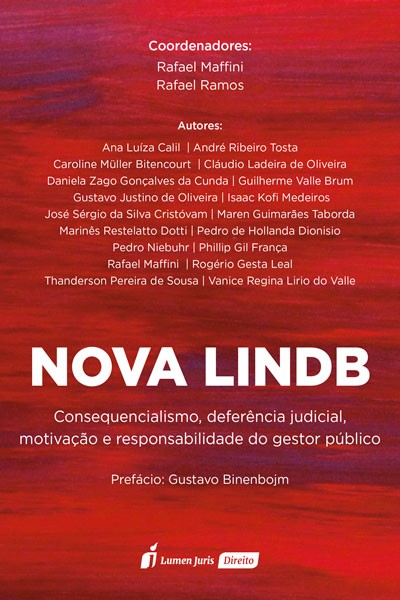 Coordenadores:
Rafael Maffini
Rafael Ramos

Autores:
Ana Luíza Calil | André Ribeiro Tosta
Caroline Müller Bitencourt | Cláudio Ladeira de Oliveira
Daniela Zago Gonçalves da Cunda | Guilherme Valle Brum
Gustavo Justino de Oliveira | Isaac Kofi Medeiros
José Sérgio da Silva Cristóvam | Maren Guimarães Taborda
Marinês Restelatto Dotti | Pedro de Hollanda Dionisio
Pedro Niebuhr | Phillip Gil França
Rafael Maffini | Rogério Gesta Leal
Thanderson Pereira de Sousa | Vanice Regina Lirio do Valle

NOVA LINDB

Consequencialismo, deferência judicial, motivação e responsabilidade do gestor público

Prefácio: Gustavo Binenbojm

Lumen Juris Direito